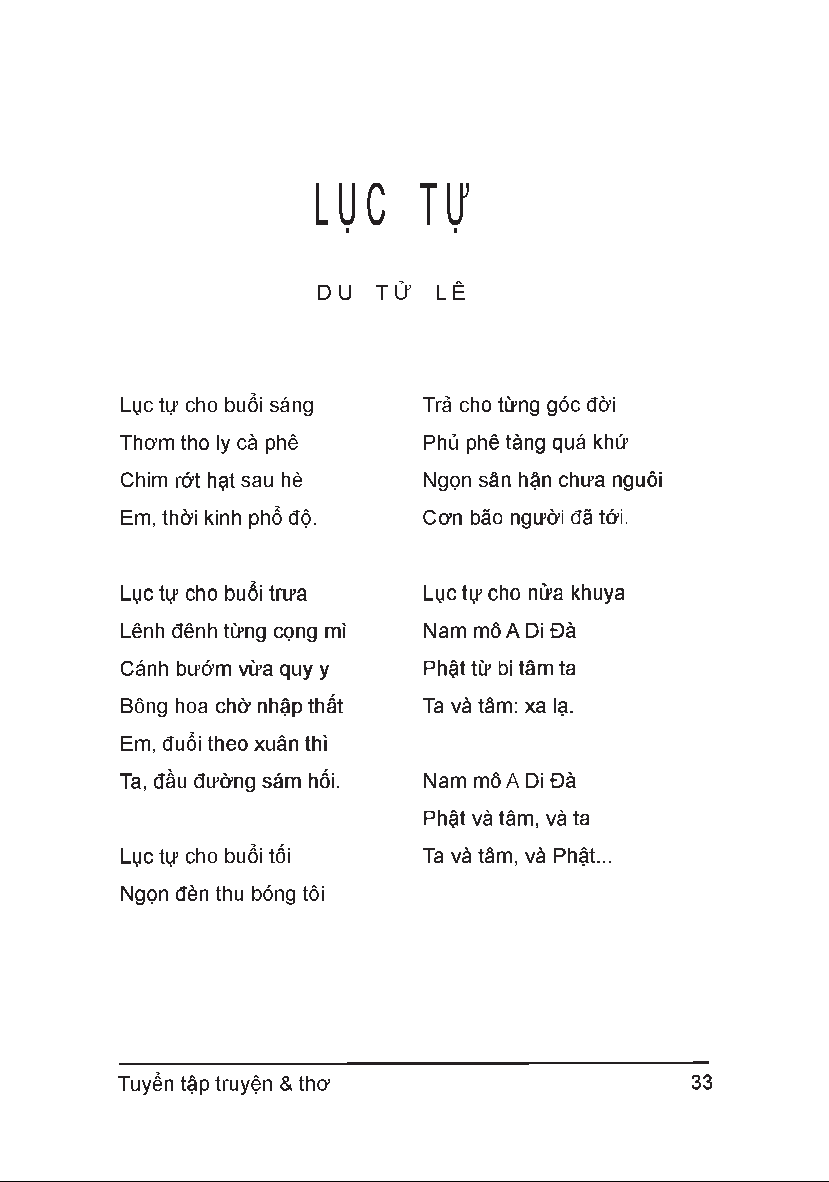 LỤC TỰ

DU TỬ LÊ

Lục tự cho buổi sáng
Thơm tho ly cà phê
Chim rớt hạt sau hè
Em, thời kinh phổ độ.

Lục tự cho buổi trưa
Lênh đênh từng cọng mì
Cánh bướm vừa quy y
Bông hoa chờ nhập thất
Em, đuổi theo xuân thì
Ta, đầu đường sám hối.

Lục tự cho buổi tối
Ngọn đèn thu bóng tôi
Trả cho từng góc đời
Phủ phê tàng quá khứ
Ngọn sân hận chưa nguôi
Cơn bão người đã tới.

Lục tự cho nửa khuya
Nam mô A Di Đà
Phật từ bi tâm ta
Ta và tâm: xa lạ.

Nam mô A Di Đà
Phật và tâm, và ta
Ta và tâm, và Phật...

Tuyển tập truyện & thơ
33